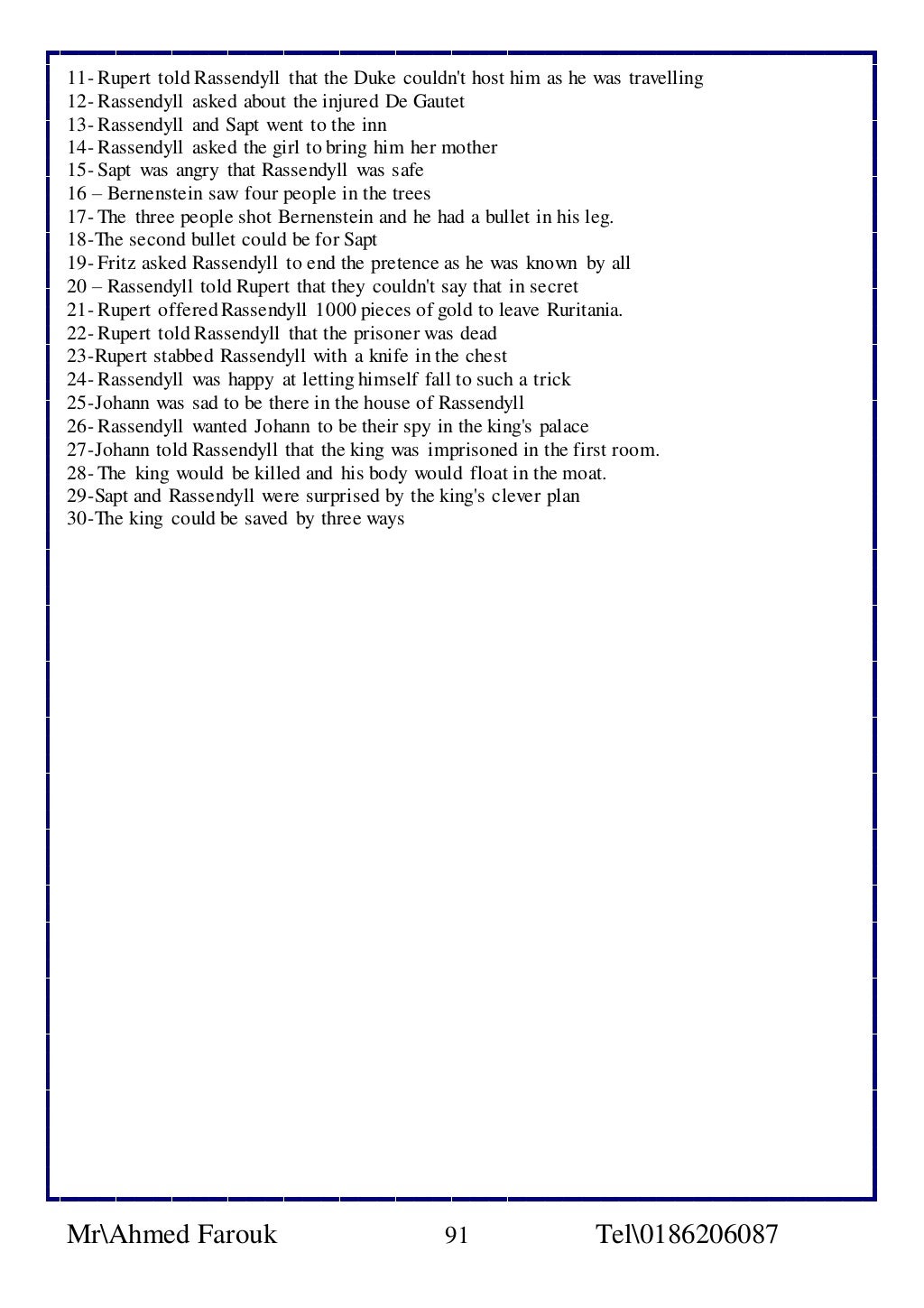 11- Rupert told Rassendyll that the Duke couldn't host him as he was travelling
12- Rassendyll asked about the injured De Gautet
13- Rassendyll and Sapt went to the inn
14- Rassendyll asked the girl to bring him her mother
15- Sapt was angry that Rassendyll was safe
16 – Bernenstein saw four people in the trees
17- The three people shot Bernenstein and he had a bullet in his leg.
18-The second bullet could be for Sapt
19- Fritz asked Rassendyll to end the pretence as he was known by all
20 – Rassendyll told Rupert that they couldn't say that in secret
21- Rupert offered Rassendyll 1000 pieces of gold to leave Ruritania.
22- Rupert told Rassendyll that the prisoner was dead
23-Rupert stabbed Rassendyll with a knife in the chest
24- Rassendyll was happy at letting himself fall to such a trick
25-Johann was sad to be there in the house of Rassendyll
26- Rassendyll wanted Johann to be their spy in the king's palace
27-Johann told Rassendyll that the king was imprisoned in the first room.
28- The king would be killed and his body would float in the moat.
29-Sapt and Rassendyll were surprised by the king's clever plan
30-The king could be saved by three ways

Mr\Ahmed Farouk 91 Tel\0186206087